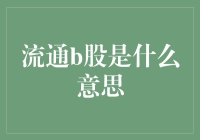 流通b股是什么意思